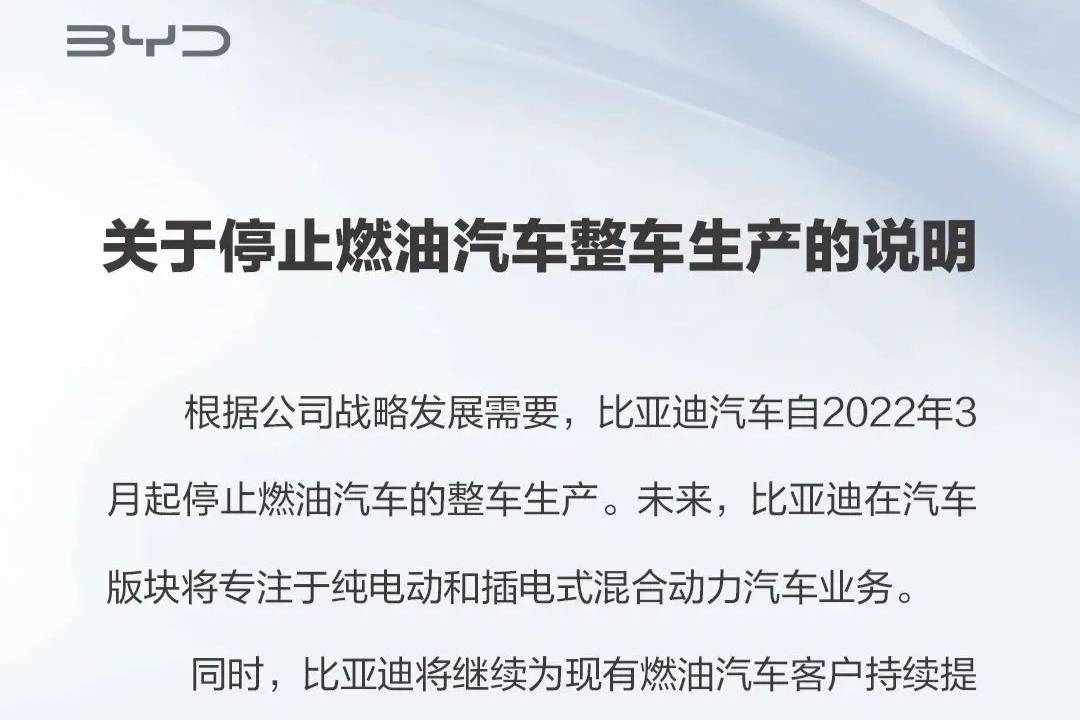 BYD

关于停止燃油汽车整车生产的说明

根据公司战略发展需要，比亚迪汽车自2022年3月起停止燃油汽车的整车生产。未来，比亚迪在汽车版块将专注于纯电动和插电式混合动力汽车业务。

同时，比亚迪将继续为现有燃油汽车客户持续提